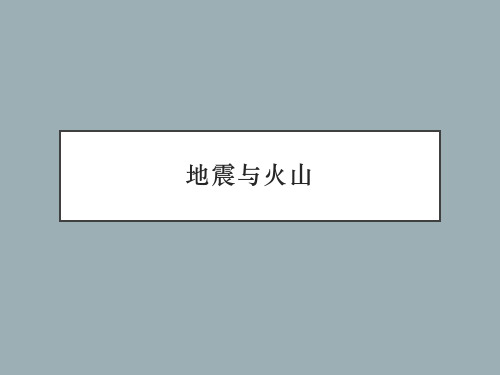 地震与火山